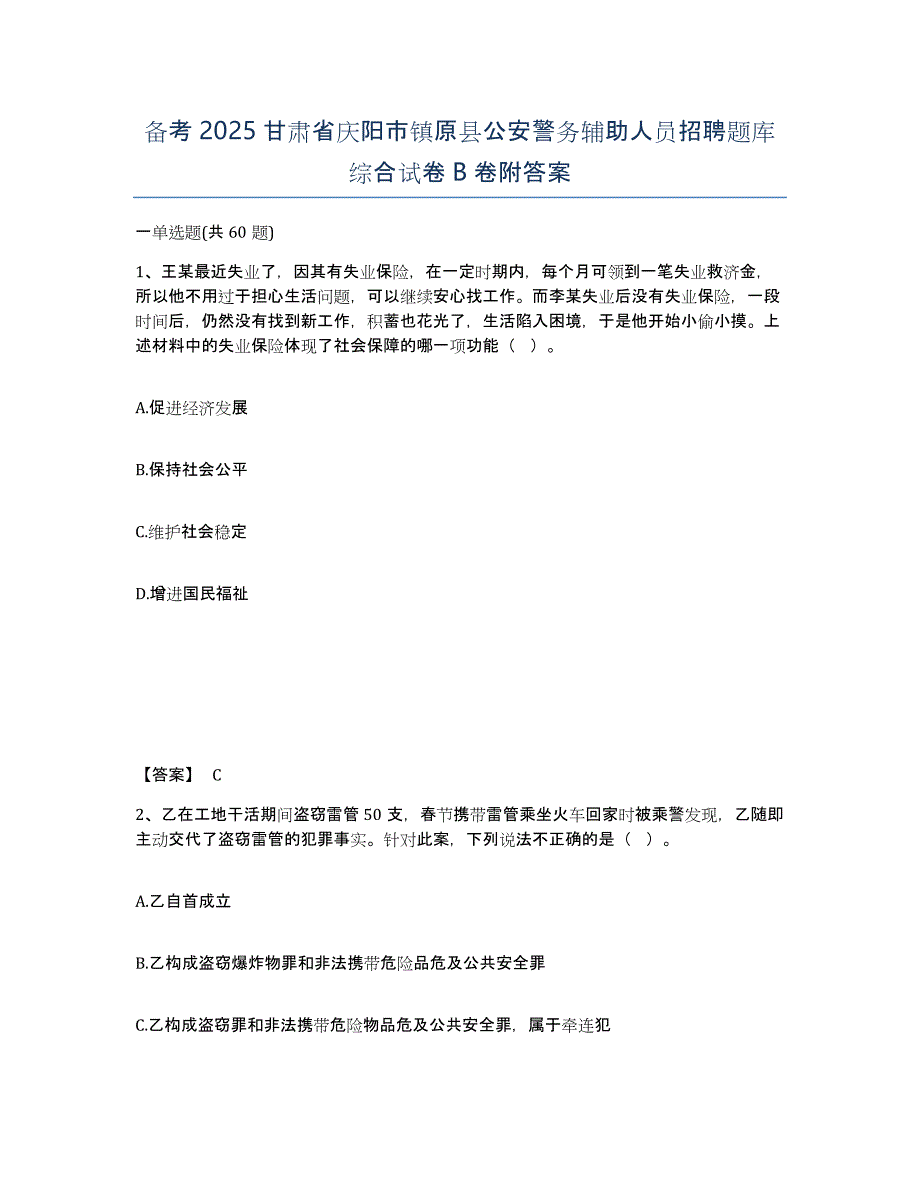 备考 2025 甘肃省庆阳市镇原县公安警务辅助人员招聘题库综合试卷 B 卷附答案

一单选题(共 60 题)

1、王某最近失业了，因其有失业保险，在一定时期内，每个月可领到一笔失业救济金，所以他不用过于担心生活问题，可以继续安心找工作。而李某失业后没有失业保险，一段时间后，仍然没有找到新工作，积蓄也花光了，生活陷入困境，于是他开始小偷小摸。上述材料中的失业保险体现了社会保障的哪一项功能（ ）。

A.促进经济发展

B.保持社会公平

C.维护社会稳定

D.增进国民福祉

【答案】 C

2、乙在工地干活期间盗窃雷管 50 支，春节携带雷管乘坐火车回家时被乘警发现，乙随即主动交代了盗窃雷管的犯罪事实。针对此案，下列说法不正确的是（ ）。

A.乙自首成立

B.乙构成盗窃爆炸物罪和非法携带危险品危及公共安全罪

C.乙构成盗窃罪和非法携带危险物品危及公共安全罪，属于牵连犯